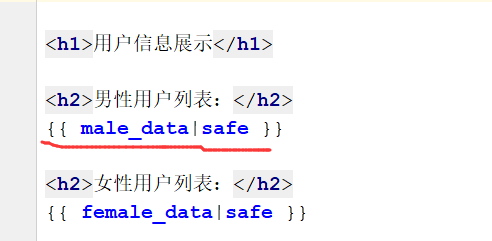 <h1>用户信息展示</h1>

<h2>男性用户列表：</h2>
{{ male_data|safe }}

<h2>女性用户列表：</h2>
{{ female_data|safe }}